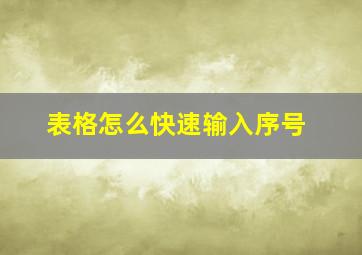 表格怎么快速输入序号